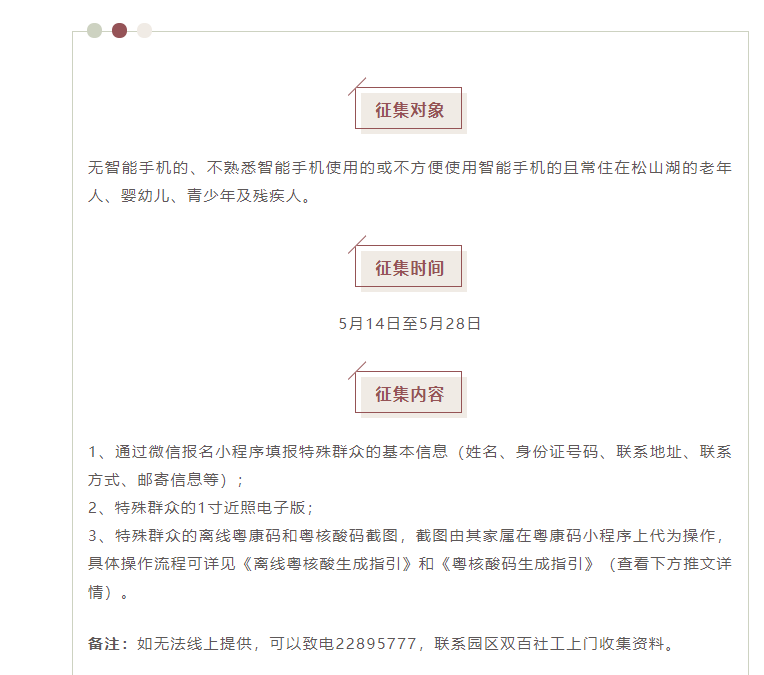 征集对象

无智能手机的、不熟悉智能手机使用的或不方便使用智能手机的且常住在松山湖的老年人、婴幼儿、青少年及残疾人。

征集时间

5月14日至5月28日

征集内容

1、通过微信报名小程序填报特殊群众的基本信息（姓名、身份证号码、联系地址、联系方式、邮寄信息等）；
2、特殊群众的1寸近照电子版；
3、特殊群众的离线粤康码和粤核酸码截图，截图由其家属在粤康码小程序上代为操作，具体操作流程可详见《离线粤核酸生成指引》和《粤核酸码生成指引》（查看下方推文详情）。

备注：如无法线上提供，可以致电22895777，联系园区双百社工上门收集资料。